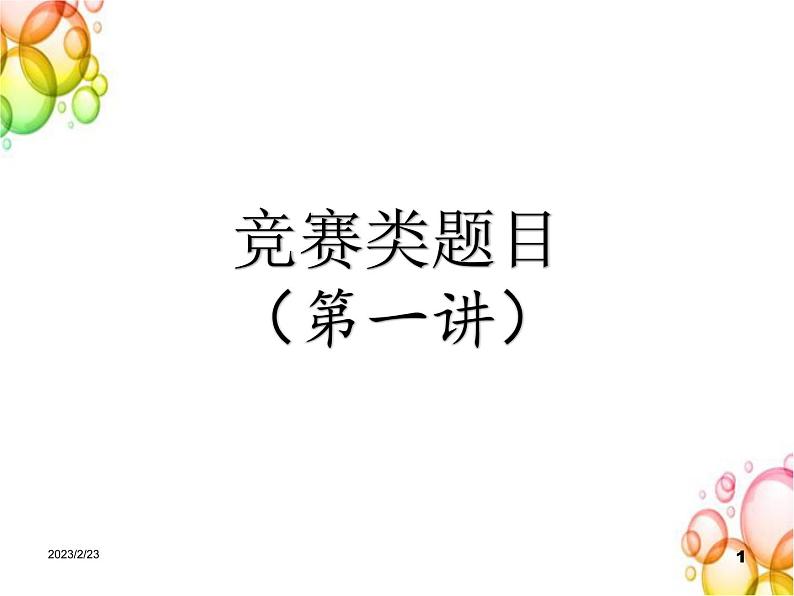 竞赛类题目
（第一讲）

2023/2/23

1